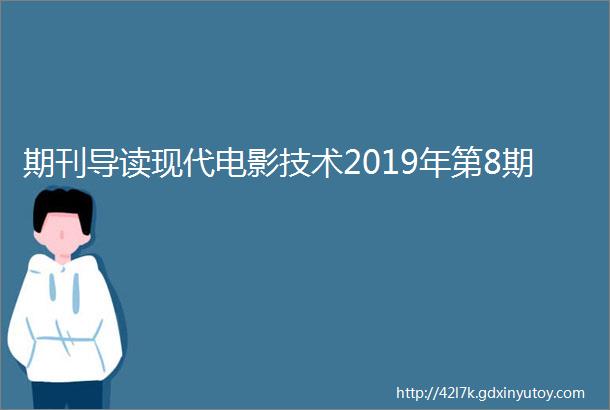 期刊导读现代电影技术2019年第8期

http://42l7k.gdxinyutoy.com